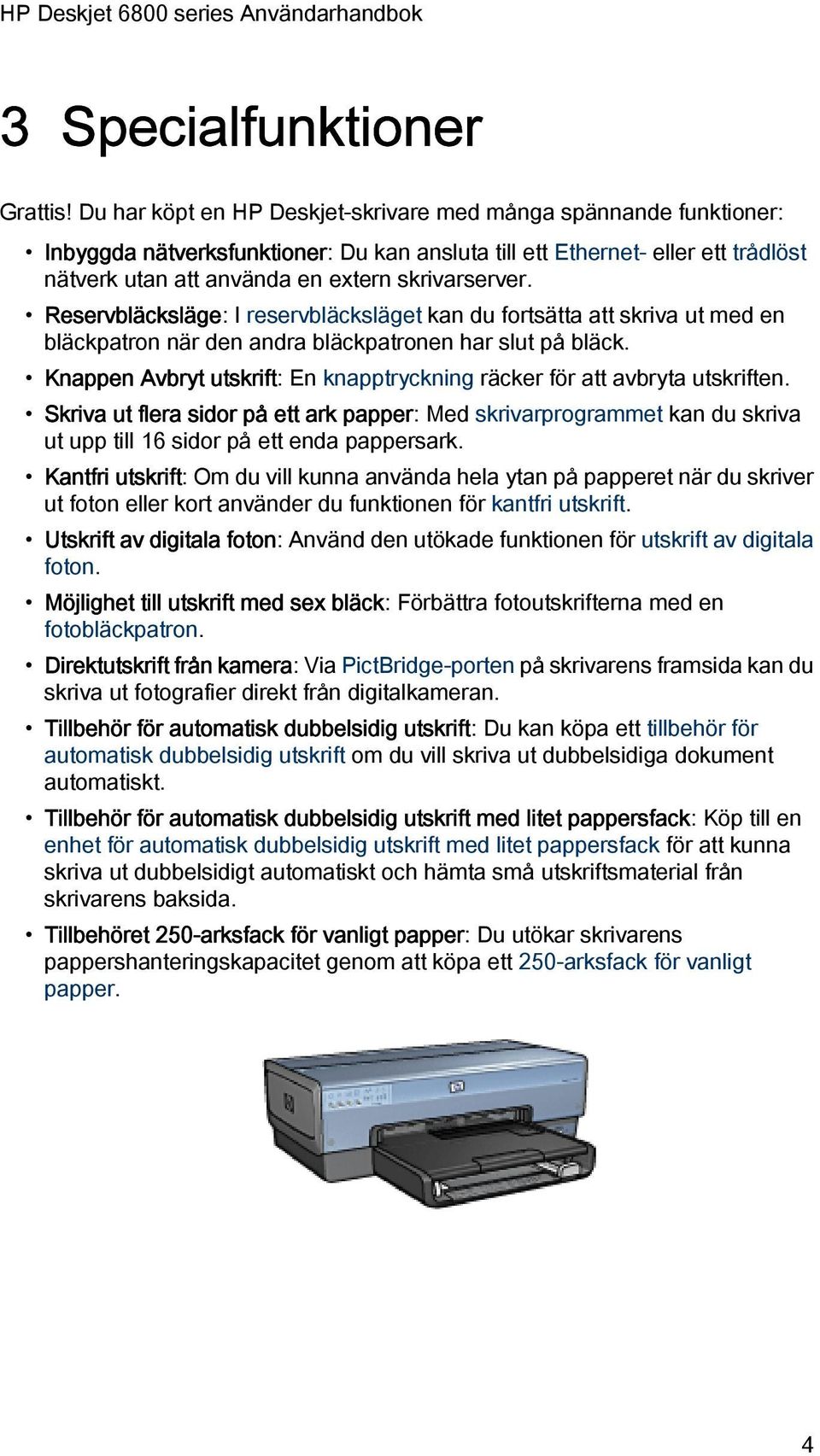 HP Deskjet 6800 series Användarhandbok

3 Specialfunktioner

Grattis! Du har köpt en HP Deskjet-skrivare med många spännande funktioner:

• Inbyggda nätverksfunktioner: Du kan ansluta till ett Ethernet- eller ett trådlöst nätverk utan att använda en extern skrivarserver.
• Reservbläcksläge: I reservbläcksläget kan du fortsätta att skriva ut med en bläckpatron när den andra bläckpatronen har slut på bläck.
• Knappen Avbryt utskrift: En knapptryckning räcker för att avbryta utskriften.
• Skriva ut flera sidor på ett ark papper: Med skrivarprogrammet kan du skriva ut upp till 16 sidor på ett enda pappersark.
• Kantfri utskrift: Om du vill kunna använda hela ytan på papperet när du skriver ut foton eller kort använder du funktionen för kantfri utskrift.
• Utskrift av digitala foton: Använd den utökade funktionen för utskrift av digitala foton.
• Möjlighet till utskrift med sex bläck: Förbättra fotoutskrifterna med en fotobläckpatron.
• Direktutskrift från kamera: Via PictBridge-porten på skrivarens framsida kan du skriva ut fotografier direkt från digitalkameran.
• Tillbehör för automatisk dubbelsidig utskrift: Du kan köpa ett tillbehör för automatisk dubbelsidig utskrift om du vill skriva ut dubbelsidiga dokument automatiskt.
• Tillbehör för automatisk dubbelsidig utskrift med litet pappersfack: Köp till en enhet för automatisk dubbelsidig utskrift med litet pappersfack för att kunna skriva ut dubbelsidigt automatiskt och hämta små utskriftsmaterial från skrivarens baksida.
• Tillbehöret 250-arksfack för vanligt papper: Du utökar skrivarens pappershanteringskapacitet genom att köpa ett 250-arksfack för vanligt papper.

4